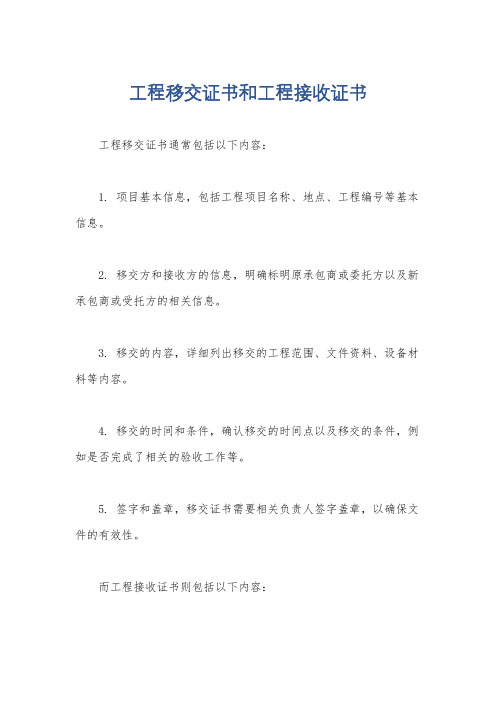 工程移交证书和工程接收证书

工程移交证书通常包括以下内容：

1. 项目基本信息，包括工程项目名称、地点、工程编号等基本信息。

2. 移交方和接收方的信息，明确标明原承包商或委托方以及新承包商或受托方的相关信息。

3. 移交的内容，详细列出移交的工程范围、文件资料、设备材料等内容。

4. 移交的时间和条件，确认移交的时间点以及移交的条件，例如是否完成了相关的验收工作等。

5. 签字和盖章，移交证书需要相关负责人签字盖章，以确保文件的有效性。

而工程接收证书则包括以下内容：